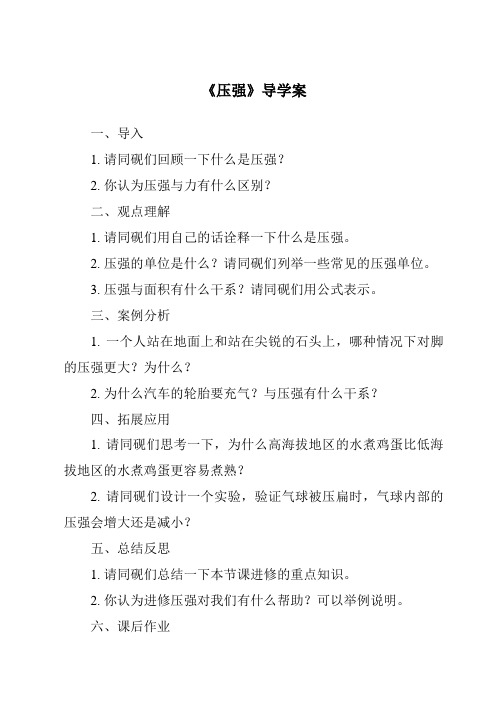 《压强》导学案

一、导入

1. 请同砚们回顾一下什么是压强？

2. 你认为压强与力有什么区别？

二、观点理解

1. 请同砚们用自己的话诠释一下什么是压强。

2. 压强的单位是什么？请同砚们列举一些常见的压强单位。

3. 压强与面积有什么干系？请同砚们用公式表示。

三、案例分析

1. 一个人站在地面上和站在尖锐的石头上，哪种情况下对脚的压强更大？为什么？

2. 为什么汽车的轮胎要充气？与压强有什么干系？

四、拓展应用

1. 请同砚们思考一下，为什么高海拔地区的水煮鸡蛋比低海拔地区的水煮鸡蛋更容易煮熟？

2. 请同砚们设计一个实验，验证气球被压扁时，气球内部的压强会增大还是减小？

五、总结反思

1. 请同砚们总结一下本节课进修的重点知识。

2. 你认为进修压强对我们有什么帮助？可以举例说明。

六、课后作业